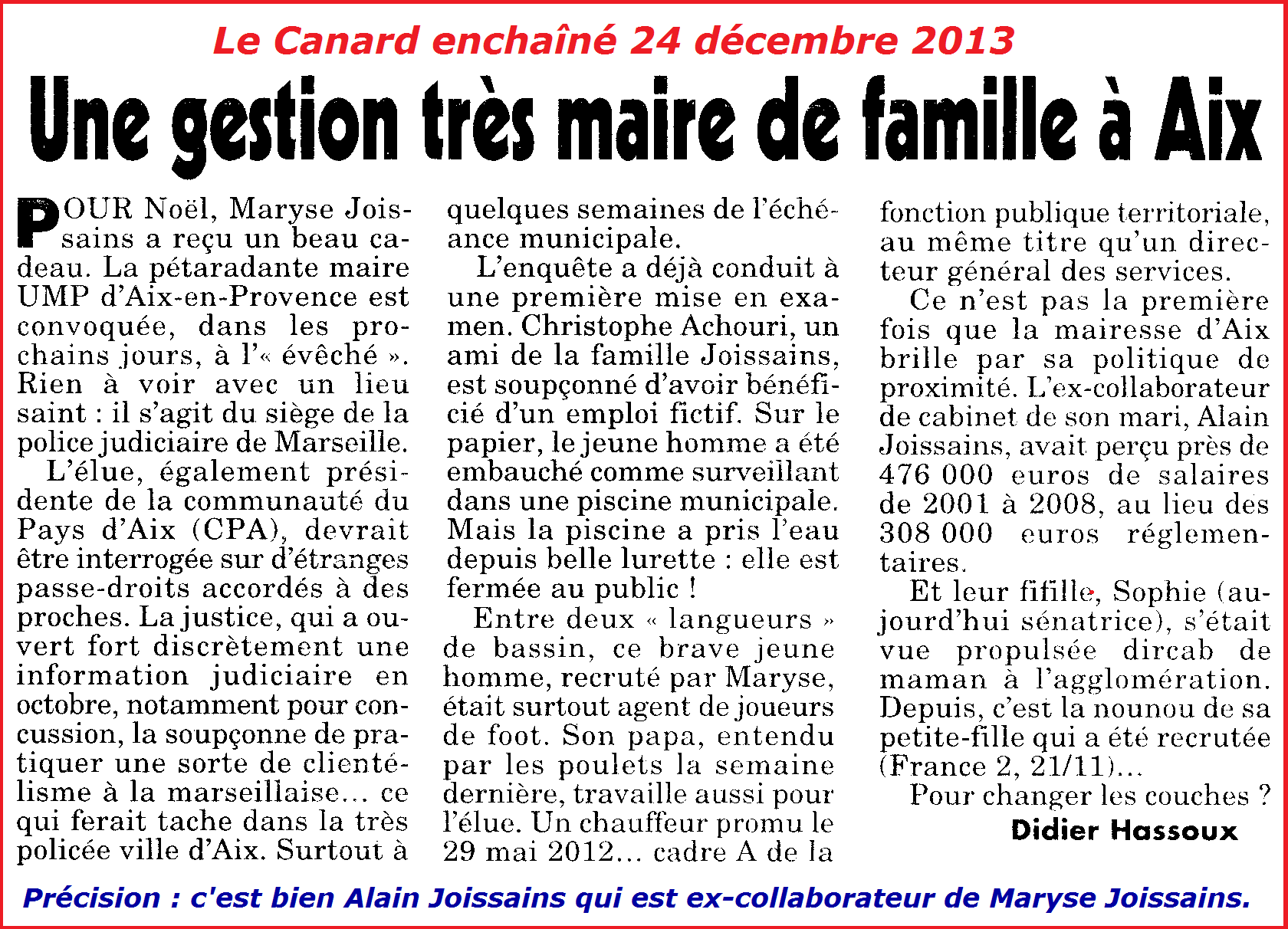 Le Canard enchaîné 24 décembre 2013

Une gestion très maire de famille à Aix

POUR Noël, Maryse Joissains a reçu un beau cadeau. La pétaradante maire UMP d'Aix-en-Provence est convoquée, dans les prochains jours, à l'« évêché ». Rien à voir avec un lieu saint : il s'agit du siège de la police judiciaire de Marseille.

L'élue, également présidente de la communauté du Pays d'Aix (CPA), devrait être interrogée sur d'étranges passe-droits accordés à des proches. La justice, qui a ouvert fort discrètement une information judiciaire en octobre, notamment pour concussion, la soupçonne de pratiquer une sorte de clientélisme à la marseillaise… ce qui ferait tache dans la très policée ville d'Aix. Surtout à quelques semaines de l'échéance municipale.

L'enquête a déjà conduit à une première mise en examen. Christophe Achouri, un ami de la famille Joissains, est soupçonné d'avoir bénéficié d'un emploi fictif. Sur le papier, le jeune homme a été embauché comme surveillant dans une piscine municipale. Mais la piscine a pris l'eau depuis belle lurette : elle est fermée au public !

Entre deux « langueurs » de bassin, ce brave jeune homme, recruté par Maryse, était surtout agent de joueurs de foot. Son papa, entendu par les poulets la semaine dernière, travaille aussi pour l'élue. Un chauffeur promu le 29 mai 2012… cadre A de la fonction publique territoriale, au même titre qu'un directeur général des services.

Ce n'est pas la première fois que la mairesse d'Aix brille par sa politique de proximité. L'ex-collaborateur de cabinet de son mari, Alain Joissains, avait perçu près de 476 000 euros de salaires de 2001 à 2008, au lieu des 308 000 euros réglementaires.

Et leur fifille, Sophie (aujourd'hui sénatrice), s'était vue propulsée dircab de maman à l'agglomération. Depuis, c'est la nounou de sa petite-fille qui a été recrutée (France 2, 21/11)…

Pour changer les couches ?

Didier Hassoux

Précision : c'est bien Alain Joissains qui est ex-collaborateur de Maryse Joissains.